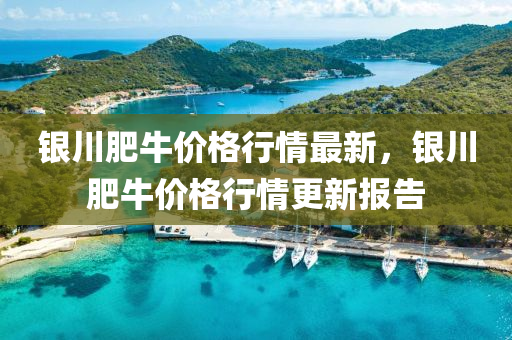 银川肥牛价格行情最新，银川肥牛价格行情更新报告